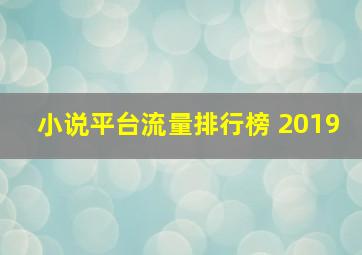 小说平台流量排行榜 2019